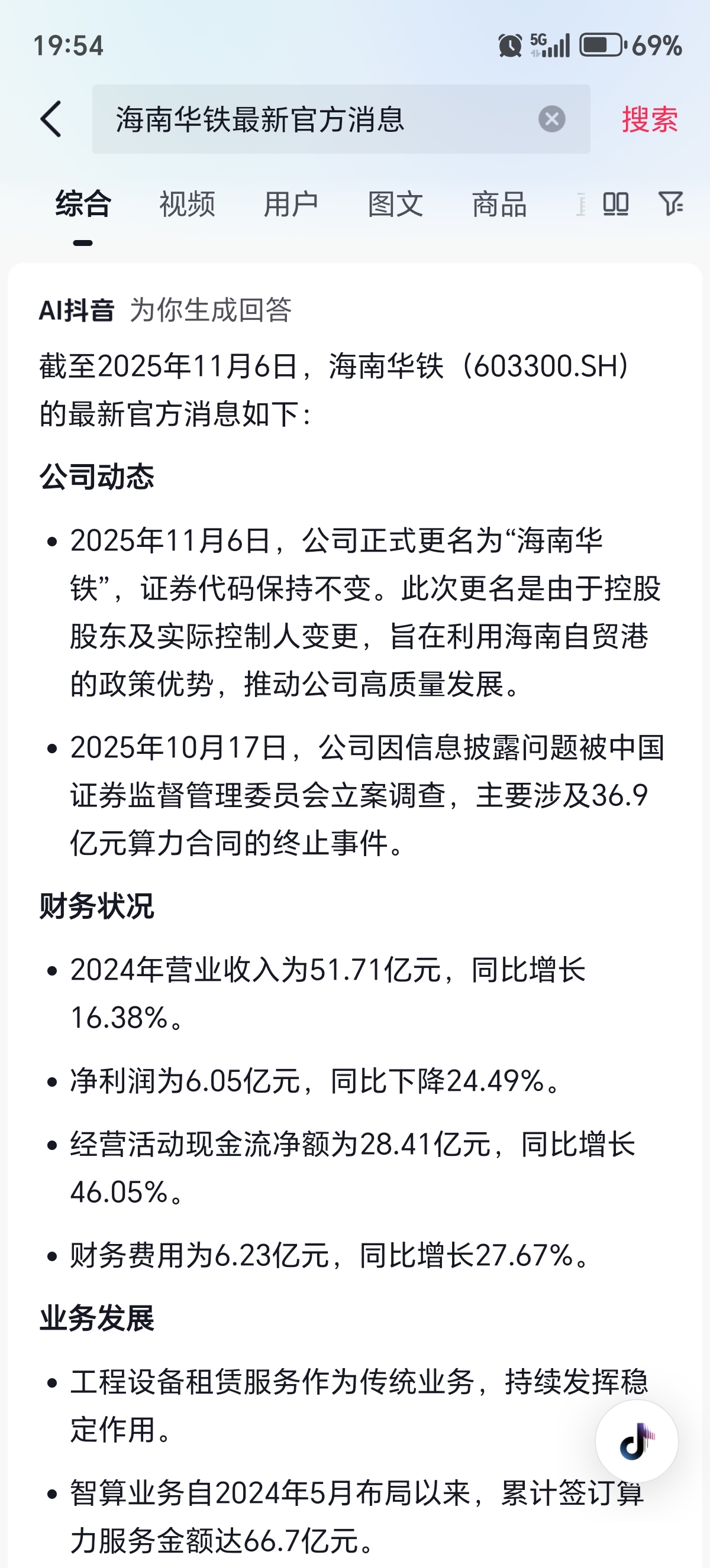 19:54

5G 69%

海南华铁最新官方消息

搜索

综合 视频 用户 图文 商品

AI抖音 为你生成回答

截至2025年11月6日，海南华铁（603300.SH）的最新官方消息如下：

公司动态

• 2025年11月6日，公司正式更名为“海南华铁”，证券代码保持不变。此次更名是由于控股股东及实际控制人变更，旨在利用海南自贸港的政策优势，推动公司高质量发展。

• 2025年10月17日，公司因信息披露问题被中国证券监督管理委员会立案调查，主要涉及36.9亿元算力合同的终止事件。

财务状况

• 2024年营业收入为51.71亿元，同比增长16.38%。

• 净利润为6.05亿元，同比下降24.49%。

• 经营活动现金流净额为28.41亿元，同比增长46.05%。

• 财务费用为6.23亿元，同比增长27.67%。

业务发展

• 工程设备租赁服务作为传统业务，持续发挥稳定作用。

• 智算业务自2024年5月布局以来，累计签订算力服务金额达66.7亿元。